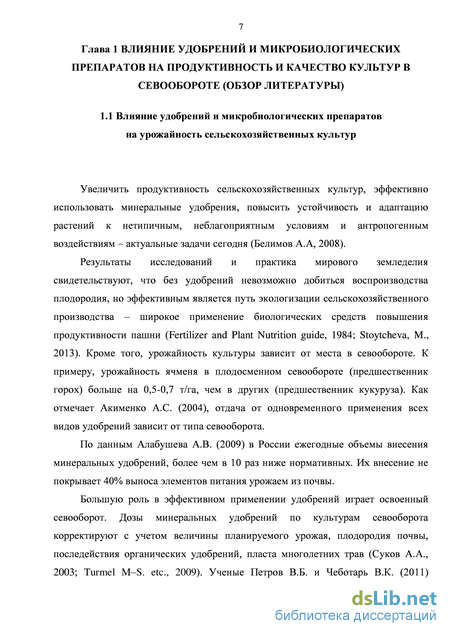 7

Глава 1 ВЛИЯНИЕ УДОБРЕНИЙ И МИКРОБИОЛОГИЧЕСКИХ ПРЕПАРАТОВ НА ПРОДУКТИВНОСТЬ И КАЧЕСТВО КУЛЬТУР В СЕВООБОРОТЕ (ОБЗОР ЛИТЕРАТУРЫ)

1.1 Влияние удобрений и микробиологических препаратов на урожайность сельскохозяйственных культур

Увеличить продуктивность сельскохозяйственных культур, эффективно использовать минеральные удобрения, повысить устойчивость и адаптацию растений к нетипичным, неблагоприятным условиям и антропогенным воздействиям – актуальные задачи сегодня (Белимов А.А, 2008).

Результаты исследований и практика мирового земледелия свидетельствуют, что без удобрений невозможно добиться воспроизводства плодородия, но эффективным является путь экологизации сельскохозяйственного производства – широкое применение биологических средств повышения продуктивности пашни (Fertilizer and Plant Nutrition guide, 1984; Stoytcheva, M., 2013). Кроме того, урожайность культуры зависит от места в севообороте. К примеру, урожайность ячменя в плодосменном севообороте (предшественник горох) больше на 0,5-0,7 т/га, чем в других (предшественник кукуруза). Как отмечает Акименко А.С. (2004), отдача от одновременного применения всех видов удобрений зависит от типа севооборота.

По данным Алабушева А.В. (2009) в России ежегодные объемы внесения минеральных удобрений, более чем в 10 раз ниже нормативных. Их внесение не покрывает 40% выноса элементов питания урожаем из почвы.

Большую роль в эффективном применении удобрений играет освоенный севооборот. Дозы минеральных удобрений по культурам севооборота корректируют с учетом величины планируемого урожая, плодородия почвы, последействия органических удобрений, пласта многолетних трав (Суков А.А., 2003; Turmel M–S. etc., 2009). Ученые Петров В.Б. и Чеботарь В.К. (2011)

dsLib.net
библиотека диссертаций